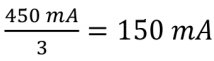 $\frac{450\ mA}{3} = 150\ mA$